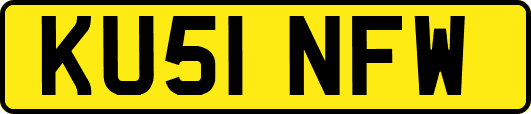 KU51 NFW